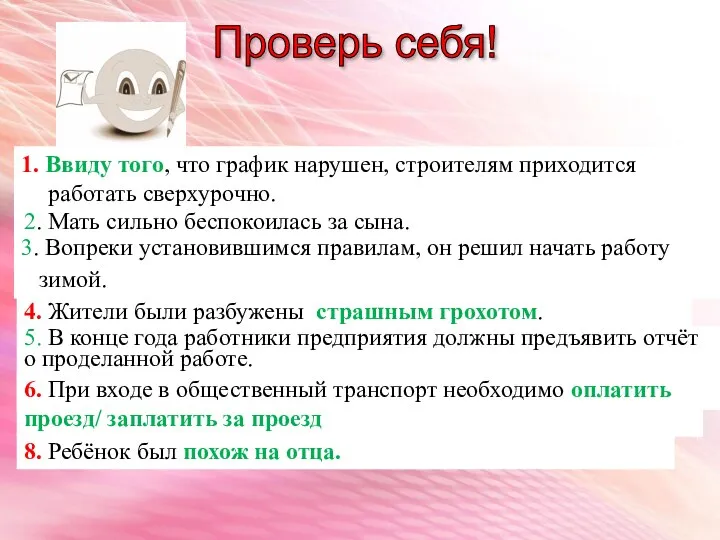 Проверь себя!

1. Ввиду того, что график нарушен, строителям приходится работать сверхурочно.

2. Мать сильно беспокоилась за сына.

3. Вопреки установившимся правилам, он решил начать работу зимой.

4. Жители были разбужены страшным грохотом.

5. В конце года работники предприятия должны предъявить отчёт о проделанной работе.

6. При входе в общественный транспорт необходимо оплатить проезд/ заплатить за проезд

8. Ребёнок был похож на отца.